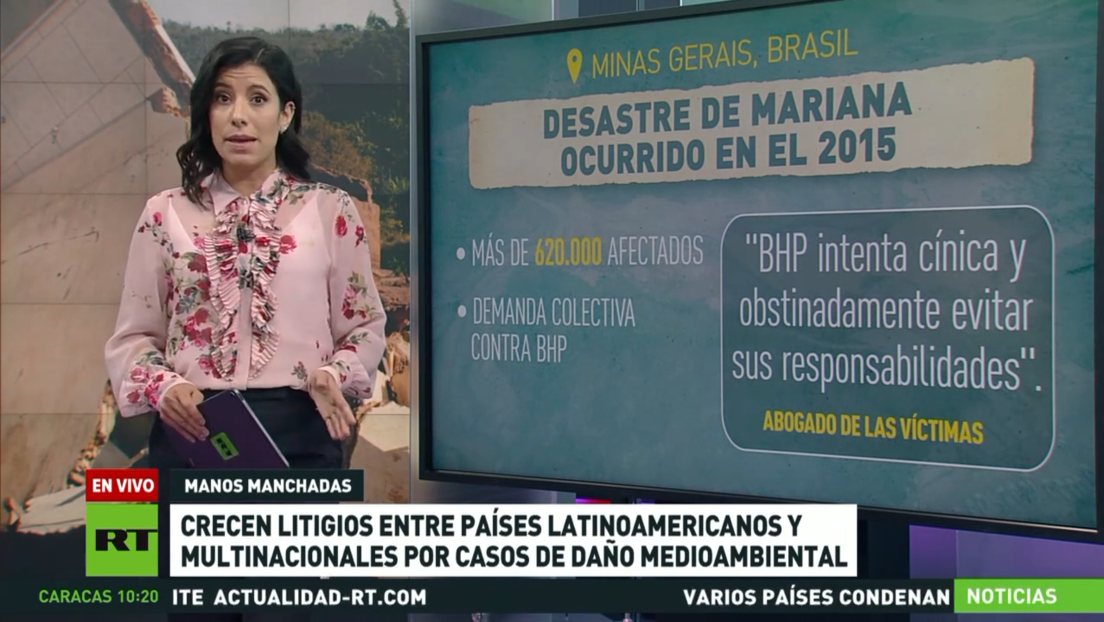 MINAS GERAIS, BRASIL

DESASTRE DE MARIANA OCURRIDO EN EL 2015

• MÁS DE 620.000 AFECTADOS

• DEMANDA COLECTIVA CONTRA BHP

"BHP intenta cínica y obstinadamente evitar sus responsabilidades".

ABOGADO DE LAS VÍCTIMAS

EN VIVO

MANOS MANCHADAS

RT

CRECEN LITIGIOS ENTRE PAÍSES LATINOAMERICANOS Y MULTINACIONALES POR CASOS DE DAÑO MEDIOAMBIENTAL

CARACAS 10:20 ITE ACTUALIDAD-RT.COM

VARIOS PAÍSES CONDENAN

NOTICIAS